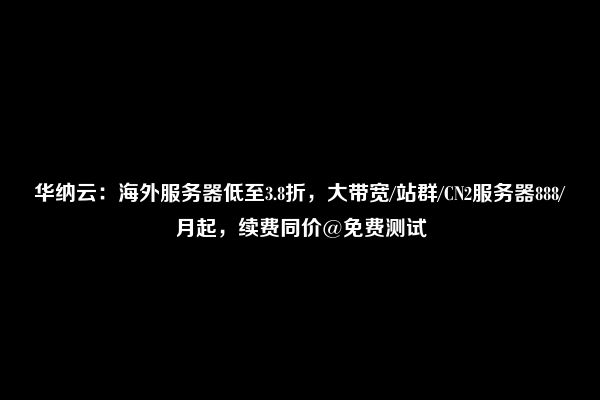 华纳云：海外服务器低至3.8折，大带宽/站群/CN2服务器888/月起，续费同价@免费测试